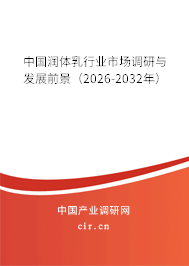 中国润体乳行业市场调研与发展前景（2026-2032年）

中国产业调研网
cir.cn